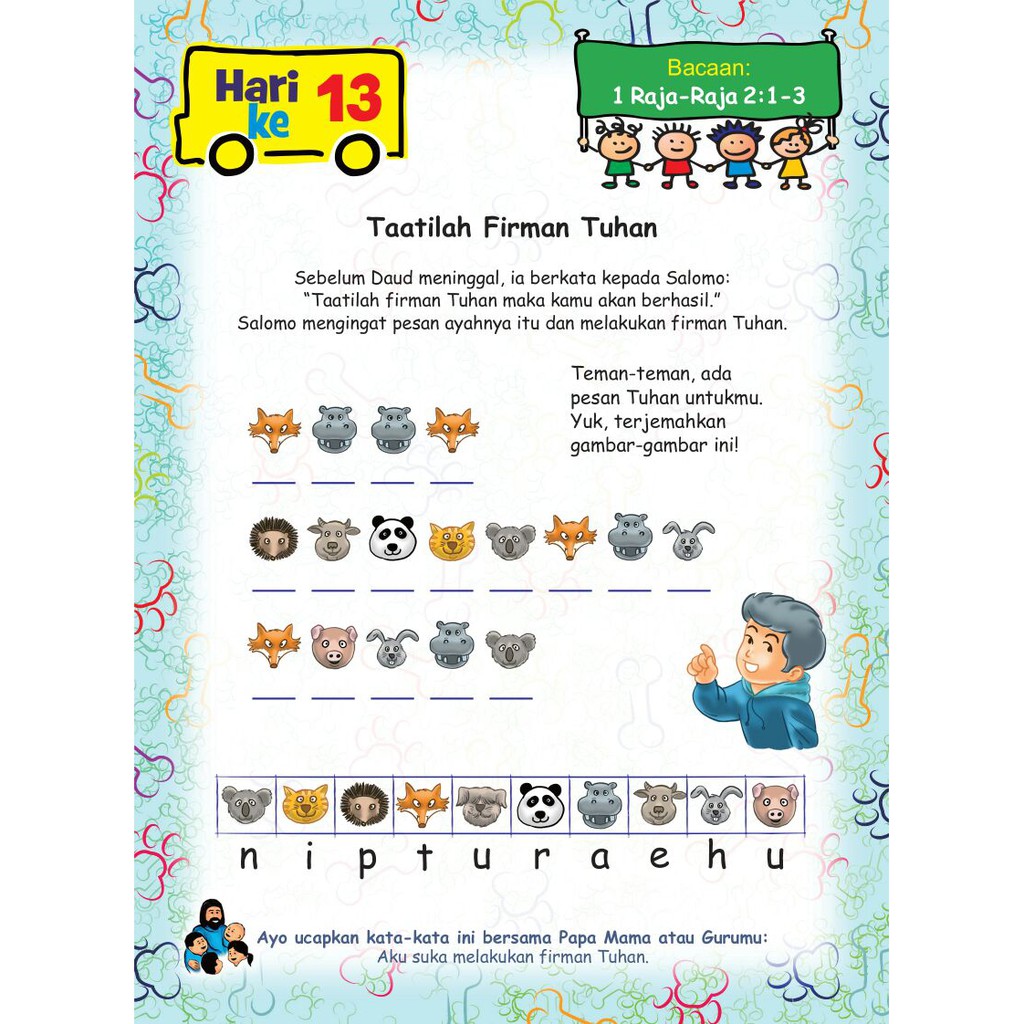 Hari ke 13

Bacaan:
1 Raja-Raja 2:1-3

Taatilah Firman Tuhan

Sebelum Daud meninggal, ia berkata kepada Salomo: "Taatilah firman Tuhan maka kamu akan berhasil." Salomo mengingat pesan ayahnya itu dan melakukan firman Tuhan.

Teman-teman, ada pesan Tuhan untukmu. Yuk, terjemahkan gambar-gambar ini!

____ ____ ____ ____

____ ____ ____ ____ ____ ____ ____ ____

____ ____ ____ ____ ____

n i p t u r a e h u

Ayo ucapkan kata-kata ini bersama Papa Mama atau Gurumu:
Aku suka melakukan firman Tuhan.